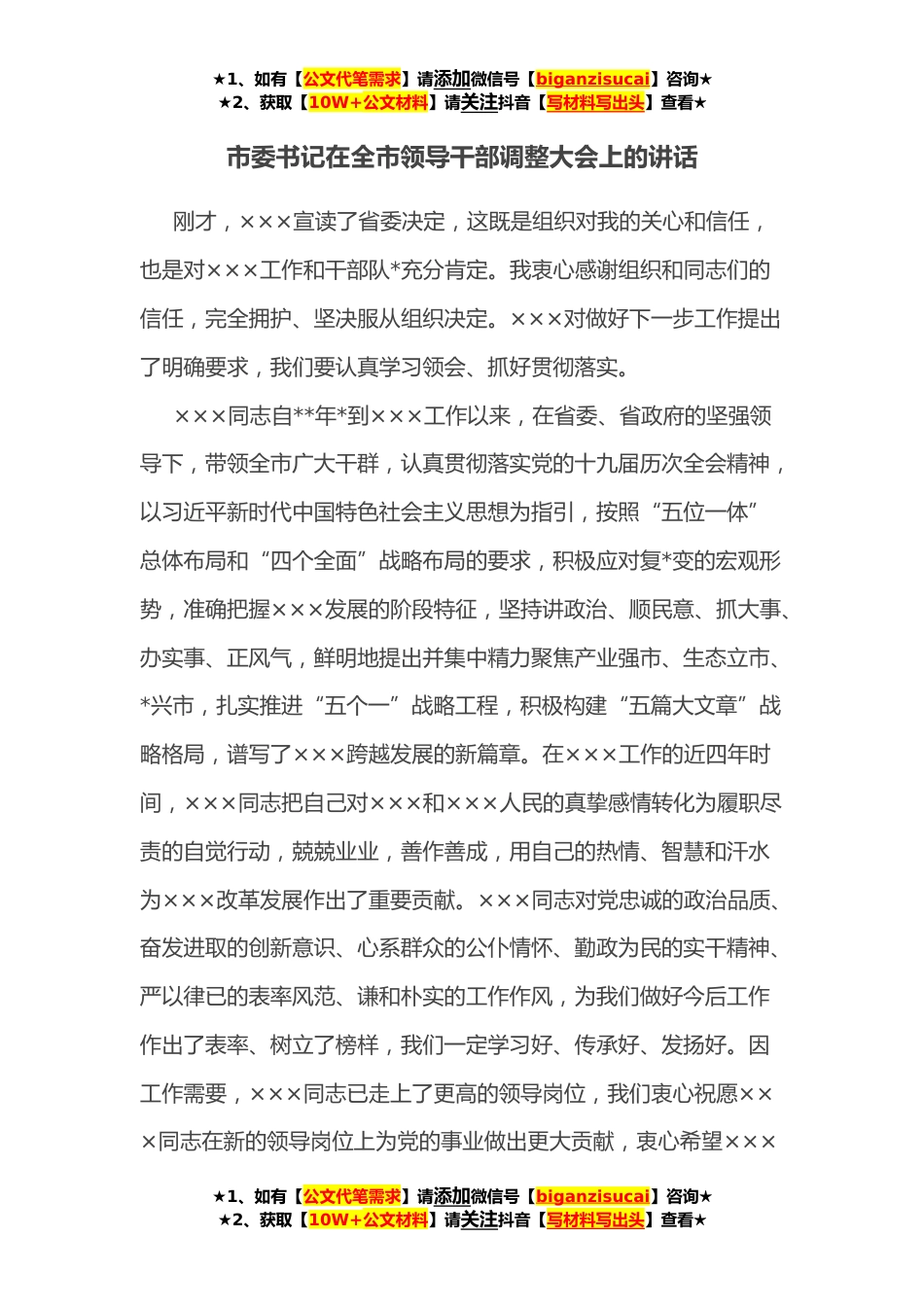 ★1、如有【公文代笔需求】请添加微信号【biganzisucai】咨询★
★2、获取【10W+公文材料】请关注抖音【写材料写出头】查看★

市委书记在全市领导干部调整大会上的讲话

刚才，×××宣读了省委决定，这既是组织对我的关心和信任，也是对×××工作和干部队*充分肯定。我衷心感谢组织和同志们的信任，完全拥护、坚决服从组织决定。×××对做好下一步工作提出了明确要求，我们要认真学习领会、抓好贯彻落实。

×××同志自**年*到×××工作以来，在省委、省政府的坚强领导下，带领全市广大干群，认真贯彻落实党的十九届历次全会精神，以习近平新时代中国特色社会主义思想为指引，按照“五位一体”总体布局和“四个全面”战略布局的要求，积极应对复*变的宏观形势，准确把握×××发展的阶段特征，坚持讲政治、顺民意、抓大事、办实事、正风气，鲜明地提出并集中精力聚焦产业强市、生态立市、*兴市，扎实推进“五个一”战略工程，积极构建“五篇大文章”战略格局，谱写了×××跨越发展的新篇章。在×××工作的近四年时间，×××同志把自己对×××和×××人民的真挚感情转化为履职尽责的自觉行动，兢兢业业，善作善成，用自己的热情、智慧和汗水为×××改革发展作出了重要贡献。×××同志对党忠诚的政治品质、奋发进取的创新意识、心系群众的公仆情怀、勤政为民的实干精神、严以律已的表率风范、谦和朴实的工作作风，为我们做好今后工作作出了表率、树立了榜样，我们一定学习好、传承好、发扬好。因工作需要，×××同志已走上了更高的领导岗位，我们衷心祝愿×××同志在新的领导岗位上为党的事业做出更大贡献，衷心希望×××

★1、如有【公文代笔需求】请添加微信号【biganzisucai】咨询★
★2、获取【10W+公文材料】请关注抖音【写材料写出头】查看★